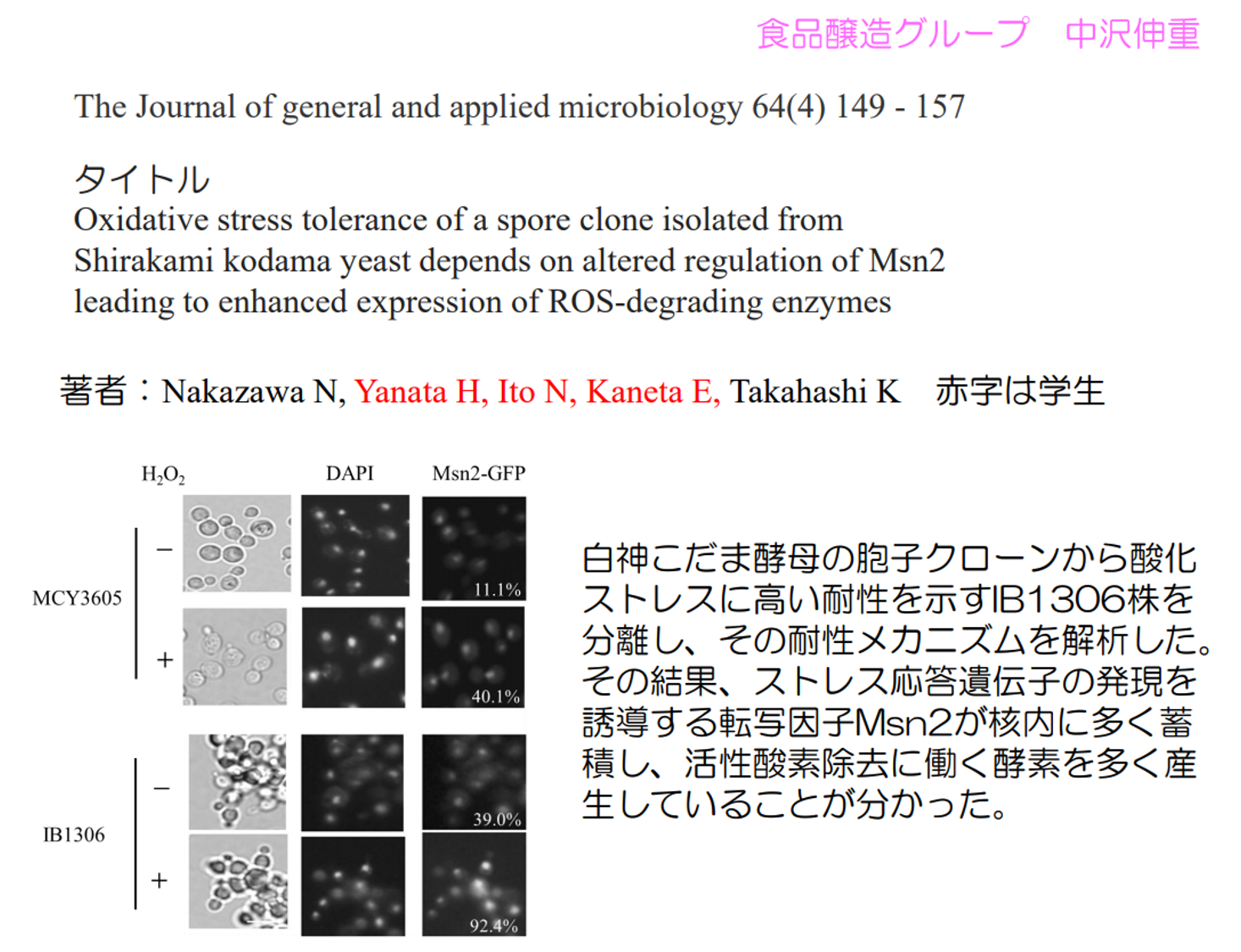 食品醸造グループ　中沢伸重

The Journal of general and applied microbiology 64(4) 149 - 157

タイトル
Oxidative stress tolerance of a spore clone isolated from Shirakami kodama yeast depends on altered regulation of Msn2 leading to enhanced expression of ROS-degrading enzymes

著者：Nakazawa N, Yanata H, Ito N, Kaneta E, Takahashi K　赤字は学生

$H_2O_2$
DAPI
Msn2-GFP
MCY3605
−
11.1%
+
40.1%
IB1306
−
39.0%
+
92.4%

白神こだま酵母の胞子クローンから酸化ストレスに高い耐性を示すIB1306株を分離し、その耐性メカニズムを解析した。その結果、ストレス応答遺伝子の発現を誘導する転写因子Msn2が核内に多く蓄積し、活性酸素除去に働く酵素を多く産生していることが分かった。